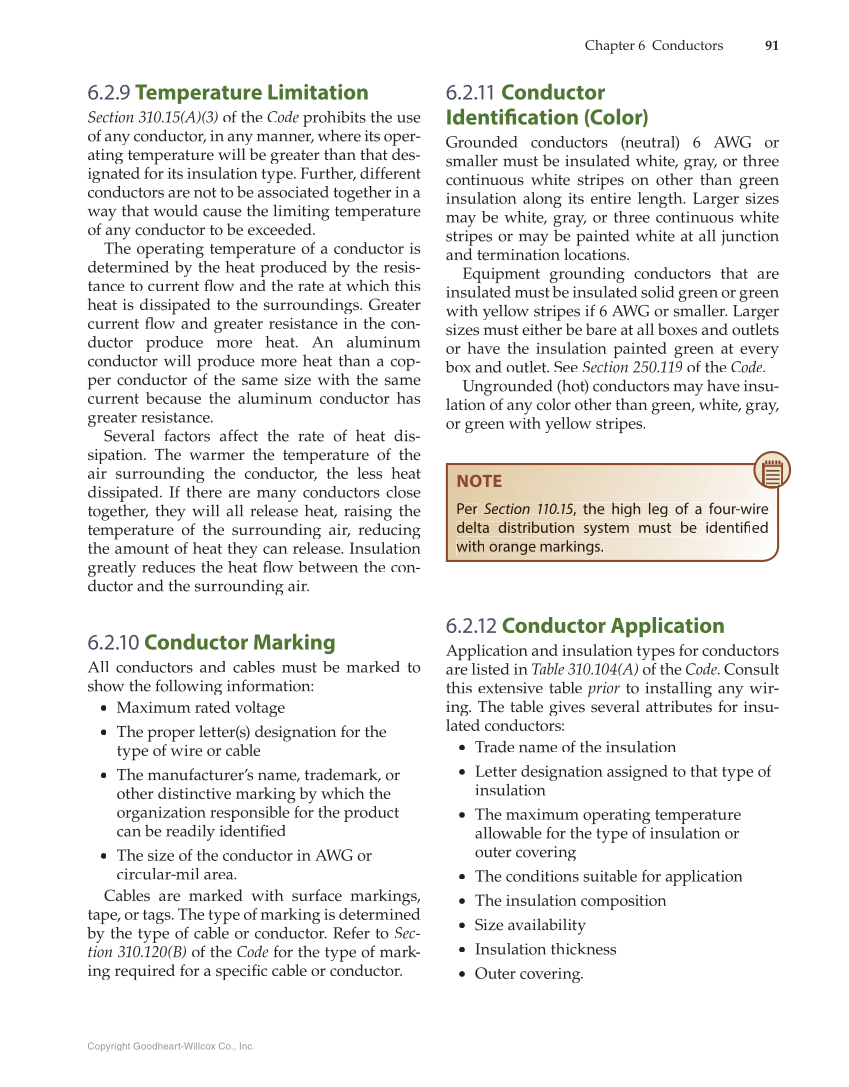 Chapter 6 Conductors 91

6.2.9 Temperature Limitation

Section 310.15(A)(3) of the Code prohibits the use of any conductor, in any manner, where its operating temperature will be greater than that designated for its insulation type. Further, different conductors are not to be associated together in a way that would cause the limiting temperature of any conductor to be exceeded.

The operating temperature of a conductor is determined by the heat produced by the resistance to current flow and the rate at which this heat is dissipated to the surroundings. Greater current flow and greater resistance in the conductor produce more heat. An aluminum conductor will produce more heat than a copper conductor of the same size with the same current because the aluminum conductor has greater resistance.

Several factors affect the rate of heat dissipation. The warmer the temperature of the air surrounding the conductor, the less heat dissipated. If there are many conductors close together, they will all release heat, raising the temperature of the surrounding air, reducing the amount of heat they can release. Insulation greatly reduces the heat flow between the conductor and the surrounding air.

6.2.10 Conductor Marking

All conductors and cables must be marked to show the following information:

• Maximum rated voltage
• The proper letter(s) designation for the type of wire or cable
• The manufacturer's name, trademark, or other distinctive marking by which the organization responsible for the product can be readily identified
• The size of the conductor in AWG or circular-mil area.

Cables are marked with surface markings, tape, or tags. The type of marking is determined by the type of cable or conductor. Refer to Section 310.120(B) of the Code for the type of marking required for a specific cable or conductor.

6.2.11 Conductor Identification (Color)

Grounded conductors (neutral) 6 AWG or smaller must be insulated white, gray, or three continuous white stripes on other than green insulation along its entire length. Larger sizes may be white, gray, or three continuous white stripes or may be painted white at all junction and termination locations.

Equipment grounding conductors that are insulated must be insulated solid green or green with yellow stripes if 6 AWG or smaller. Larger sizes must either be bare at all boxes and outlets or have the insulation painted green at every box and outlet. See Section 250.119 of the Code.

Ungrounded (hot) conductors may have insulation of any color other than green, white, gray, or green with yellow stripes.

NOTE

Per Section 110.15, the high leg of a four-wire delta distribution system must be identified with orange markings.

6.2.12 Conductor Application

Application and insulation types for conductors are listed in Table 310.104(A) of the Code. Consult this extensive table prior to installing any wiring. The table gives several attributes for insulated conductors:

• Trade name of the insulation
• Letter designation assigned to that type of insulation
• The maximum operating temperature allowable for the type of insulation or outer covering
• The conditions suitable for application
• The insulation composition
• Size availability
• Insulation thickness
• Outer covering.

Copyright Goodheart-Willcox Co., Inc.